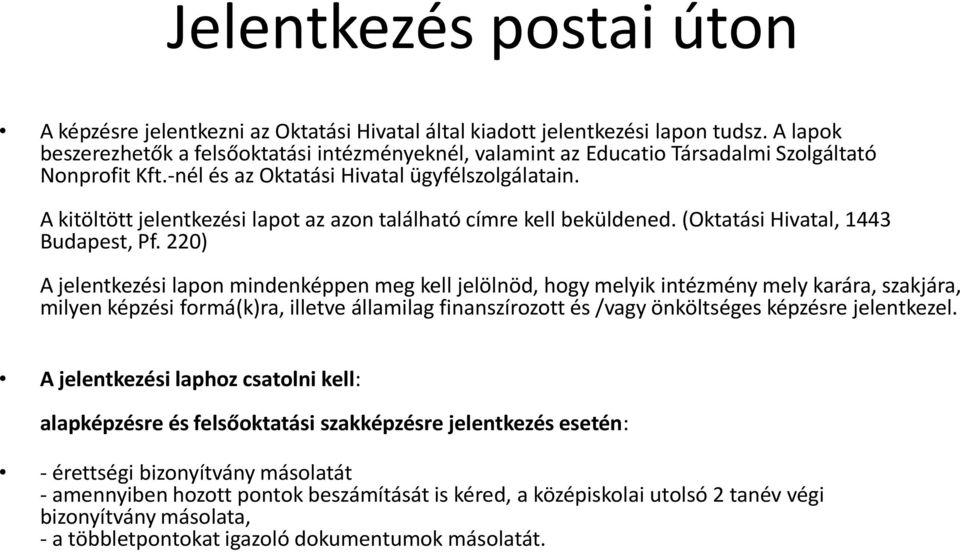 Jelentkezés postai úton

• A képzésre jelentkezni az Oktatási Hivatal által kiadott jelentkezési lapon tudsz. A lapok beszerezhetők a felsőoktatási intézményeknél, valamint az Educatio Társadalmi Szolgáltató Nonprofit Kft.-nél és az Oktatási Hivatal ügyfélszolgálatain.

A kitöltött jelentkezési lapot az azon található címre kell beküldened. (Oktatási Hivatal, 1443 Budapest, Pf. 220)

A jelentkezési lapon mindenképpen meg kell jelölnöd, hogy melyik intézmény mely karára, szakjára, milyen képzési formá(k)ra, illetve államilag finanszírozott és /vagy önköltséges képzésre jelentkezel.

• A jelentkezési laphoz csatolni kell:

alapképzésre és felsőoktatási szakképzésre jelentkezés esetén:

• - érettségi bizonyítvány másolatát
- amennyiben hozott pontok beszámítását is kéred, a középiskolai utolsó 2 tanév végi bizonyítvány másolata,
- a többletpontokat igazoló dokumentumok másolatát.